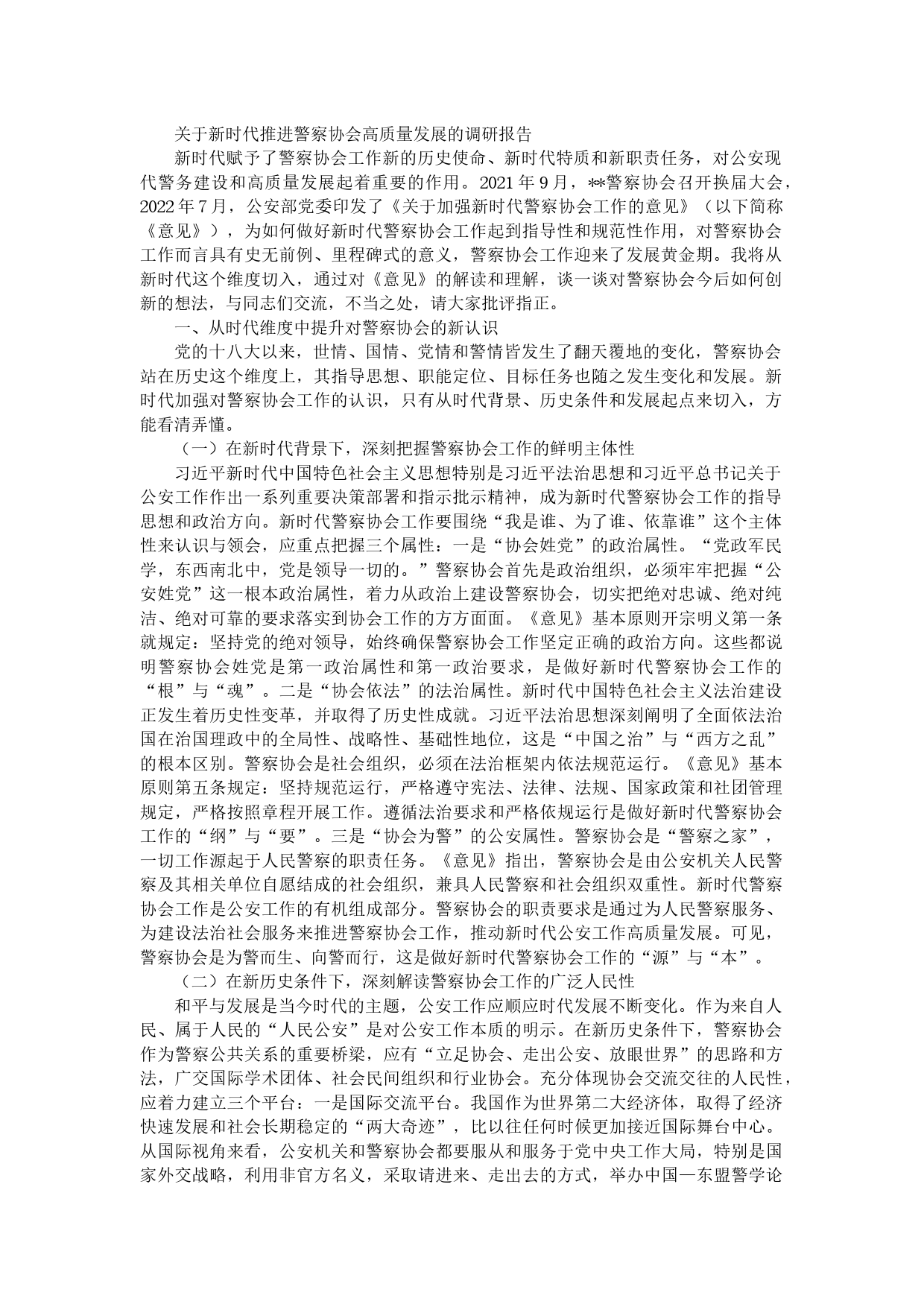 关于新时代推进警察协会高质量发展的调研报告

新时代赋予了警察协会工作新的历史使命、新时代特质和新职责任务，对公安现代警务建设和高质量发展起着重要的作用。2021年9月，**警察协会召开换届大会，2022年7月，公安部党委印发了《关于加强新时代警察协会工作的意见》（以下简称《意见》），为如何做好新时代警察协会工作起到指导性和规范性作用，对警察协会工作而言具有史无前例、里程碑式的意义，警察协会工作迎来了发展黄金期。我将从新时代这个维度切入，通过对《意见》的解读和理解，谈一谈对警察协会今后如何创新的想法，与同志们交流，不当之处，请大家批评指正。

一、从时代维度中提升对警察协会的新认识

党的十八大以来，世情、国情、党情和警情皆发生了翻天覆地的变化，警察协会站在历史这个维度上，其指导思想、职能定位、目标任务也随之发生变化和发展。新时代加强对警察协会工作的认识，只有从时代背景、历史条件和发展起点来切入，方能看清弄懂。

（一）在新时代背景下，深刻把握警察协会工作的鲜明主体性

习近平新时代中国特色社会主义思想特别是习近平法治思想和习近平总书记关于公安工作作出一系列重要决策部署和指示批示精神，成为新时代警察协会工作的指导思想和政治方向。新时代警察协会工作要围绕“我是谁、为了谁、依靠谁”这个主体性来认识与领会，应重点把握三个属性：一是“协会姓党”的政治属性。“党政军民学，东西南北中，党是领导一切的。”警察协会首先是政治组织，必须牢牢把握“公安姓党”这一根本政治属性，着力从政治上建设警察协会，切实把绝对忠诚、绝对纯洁、绝对可靠的要求落实到协会工作的方方面面。《意见》基本原则开宗明义第一条就规定：坚持党的绝对领导，始终确保警察协会工作坚定正确的政治方向。这些都说明警察协会姓党是第一政治属性和第一政治要求，是做好新时代警察协会工作的“根”与“魂”。二是“协会依法”的法治属性。新时代中国特色社会主义法治建设正发生着历史性变革，并取得了历史性成就。习近平法治思想深刻阐明了全面依法治国在治国理政中的全局性、战略性、基础性地位，这是“中国之治”与“西方之乱”的根本区别。警察协会是社会组织，必须在法治框架内依法规范运行。《意见》基本原则第五条规定：坚持规范运行，严格遵守宪法、法律、法规、国家政策和社团管理规定，严格按照章程开展工作。遵循法治要求和严格依规运行是做好新时代警察协会工作的“纲”与“要”。三是“协会为警”的公安属性。警察协会是“警察之家”，一切工作源起于人民警察的职责任务。《意见》指出，警察协会是由公安机关人民警察及其相关单位自愿结成的社会组织，兼具人民警察和社会组织双重性。新时代警察协会工作是公安工作的有机组成部分。警察协会的职责要求是通过为人民警察服务、为建设法治社会服务来推进警察协会工作，推动新时代公安工作高质量发展。可见，警察协会是为警而生、向警而行，这是做好新时代警察协会工作的“源”与“本”。

（二）在新历史条件下，深刻解读警察协会工作的广泛人民性

和平与发展是当今时代的主题，公安工作应顺应时代发展不断变化。作为来自人民、属于人民的“人民公安”是对公安工作本质的明示。在新历史条件下，警察协会作为警察公共关系的重要桥梁，应有“立足协会、走出公安、放眼世界”的思路和方法，广交国际学术团体、社会民间组织和行业协会。充分体现协会交流交往的人民性，应着力建立三个平台：一是国际交流平台。我国作为世界第二大经济体，取得了经济快速发展和社会长期稳定的“两大奇迹”，比以往任何时候更加接近国际舞台中心。从国际视角来看，公安机关和警察协会都要服从和服务于党中央工作大局，特别是国家外交战略，利用非官方名义，采取请进来、走出去的方式，举办中国—东盟警学论